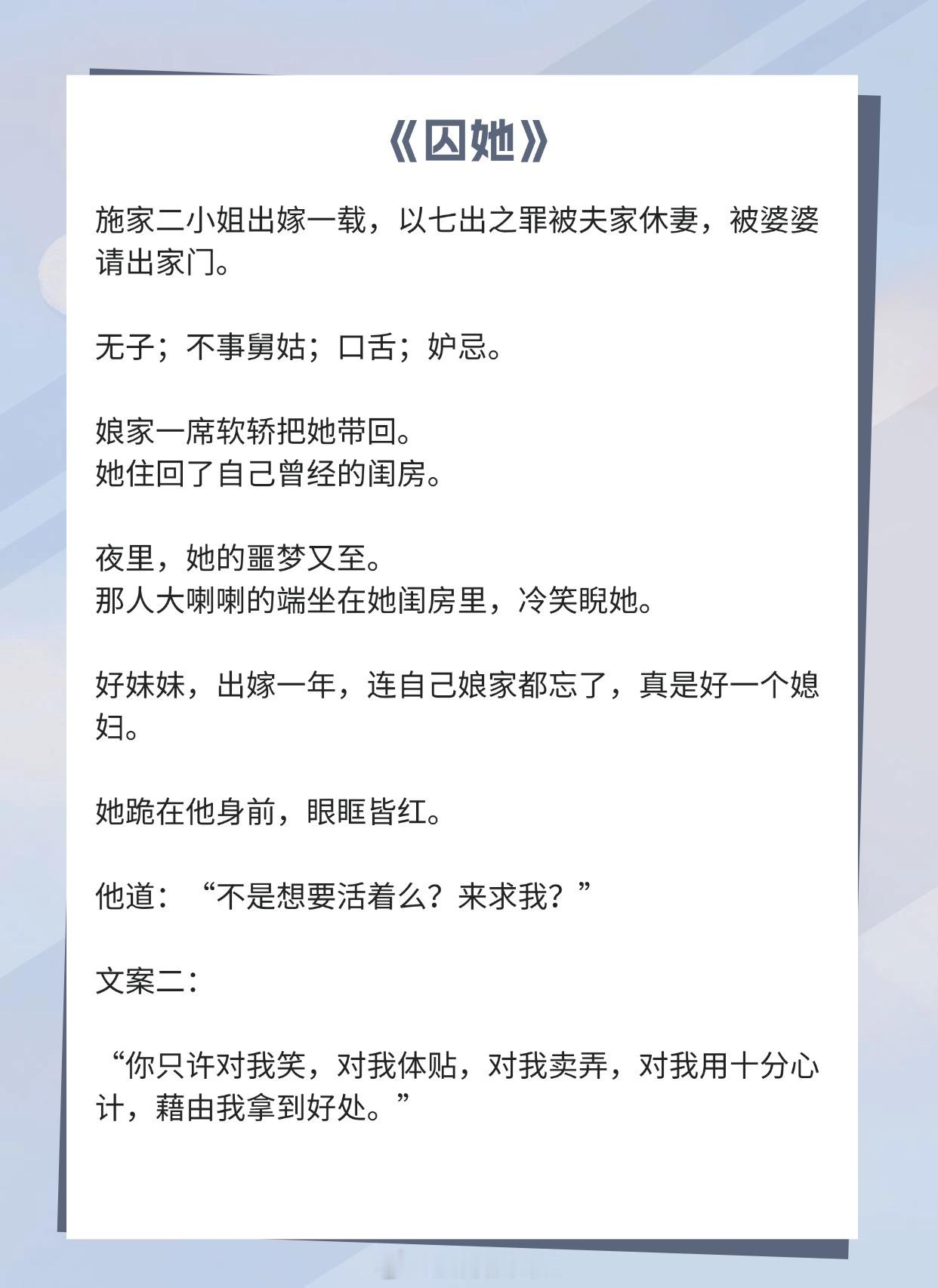 《囚她》

施家二小姐出嫁一载，以七出之罪被夫家休妻，被婆婆请出家门。

无子；不事舅姑；口舌；妒忌。

娘家一席软轿把她带回。
她住回了自己曾经的闺房。

夜里，她的噩梦又至。
那人大喇喇的端坐在她闺房里，冷笑睨她。

好妹妹，出嫁一年，连自己娘家都忘了，真是好一个媳妇。

她跪在他身前，眼眶皆红。

他道：“不是想要活着么？来求我？”

文案二：

“你只许对我笑，对我体贴，对我卖弄，对我用十分心计，藉由我拿到好处。”